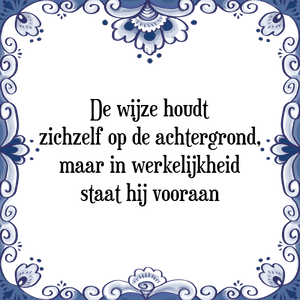 De wijze houdt zichzelf op de achtergrond, maar in werkelijkheid staat hij vooraan